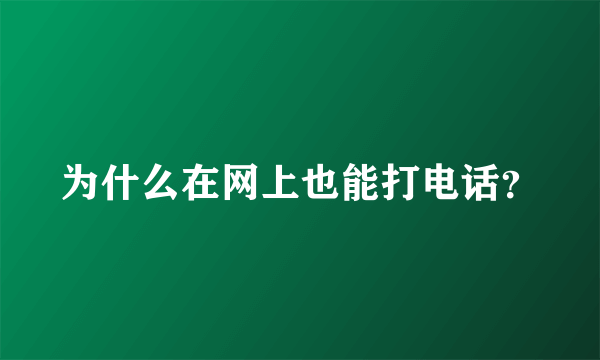 为什么在网上也能打电话?